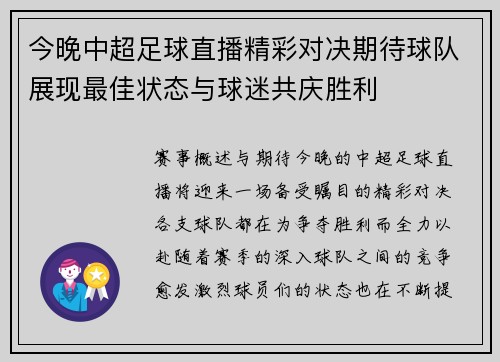 今晚中超足球直播精彩对决期待球队展现最佳状态与球迷共庆胜利

赛事概述与期待今晚的中超足球直播将迎来一场备受瞩目的精彩对决各支球队都在为争夺胜利而全力以赴随着赛季的深入球队之间的竞争愈发激烈球员们的状态也在不断提